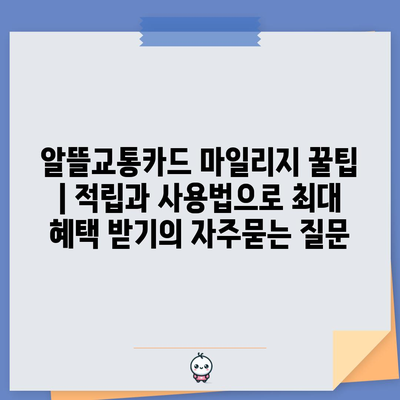 알뜰교통카드 마일리지 꿀팁 | 적립과 사용법으로 최대 혜택 받기의 자주묻는 질문